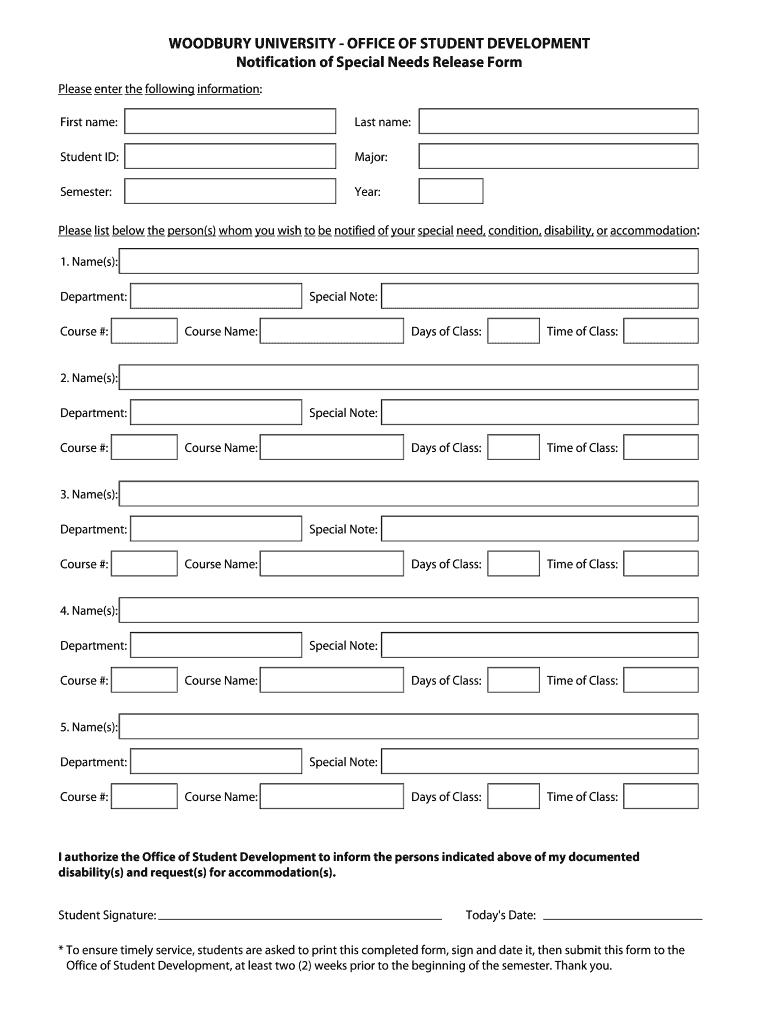 WOODBURY UNIVERSITY - OFFICE OF STUDENT DEVELOPMENT
Notification of Special Needs Release Form

Please enter the following information:

First name:
Last name:
Student ID:
Major:
Semester:
Year:

Please list below the person(s) whom you wish to be notified of your special need, condition, disability, or accommodation:

1. Name(s):
Department:
Special Note:
Course #:
Course Name:
Days of Class:
Time of Class:

2. Name(s):
Department:
Special Note:
Course #:
Course Name:
Days of Class:
Time of Class:

3. Name(s):
Department:
Special Note:
Course #:
Course Name:
Days of Class:
Time of Class:

4. Name(s):
Department:
Special Note:
Course #:
Course Name:
Days of Class:
Time of Class:

5. Name(s):
Department:
Special Note:
Course #:
Course Name:
Days of Class:
Time of Class:

I authorize the Office of Student Development to inform the persons indicated above of my documented disability(s) and request(s) for accommodation(s).

Student Signature:
Today's Date:

* To ensure timely service, students are asked to print this completed form, sign and date it, then submit this form to the Office of Student Development, at least two (2) weeks prior to the beginning of the semester. Thank you.